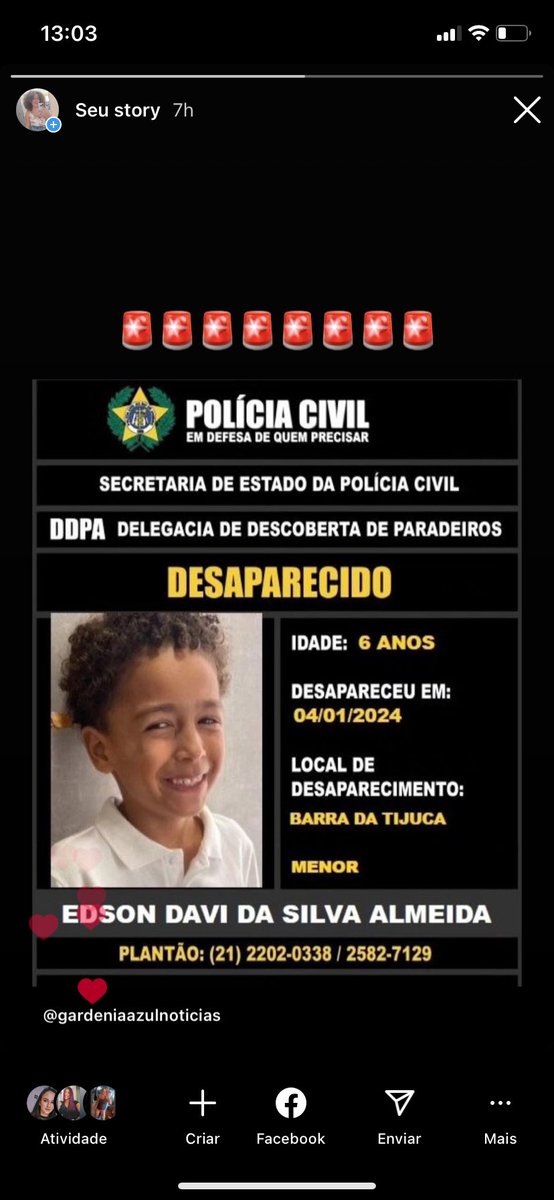 13:03

Seu story 7h

🚨🚨🚨🚨🚨🚨🚨🚨

POLÍCIA CIVIL
EM DEFESA DE QUEM PRECISAR

SECRETARIA DE ESTADO DA POLÍCIA CIVIL

DDPA DELEGACIA DE DESCOBERTA DE PARADEIROS

DESAPARECIDO

IDADE: 6 ANOS

DESAPARECEU EM:
04/01/2024

LOCAL DE DESAPARECIMENTO:
BARRA DA TIJUCA

MENOR

EDSON DAVI DA SILVA ALMEIDA

PLANTÃO: (21) 2202-0338 / 2582-7129

@gardeniaazulnoticias

Atividade Criar Facebook Enviar Mais